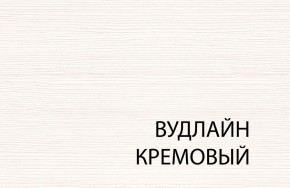 ВУДЛАЙН
КРЕМОВЫЙ